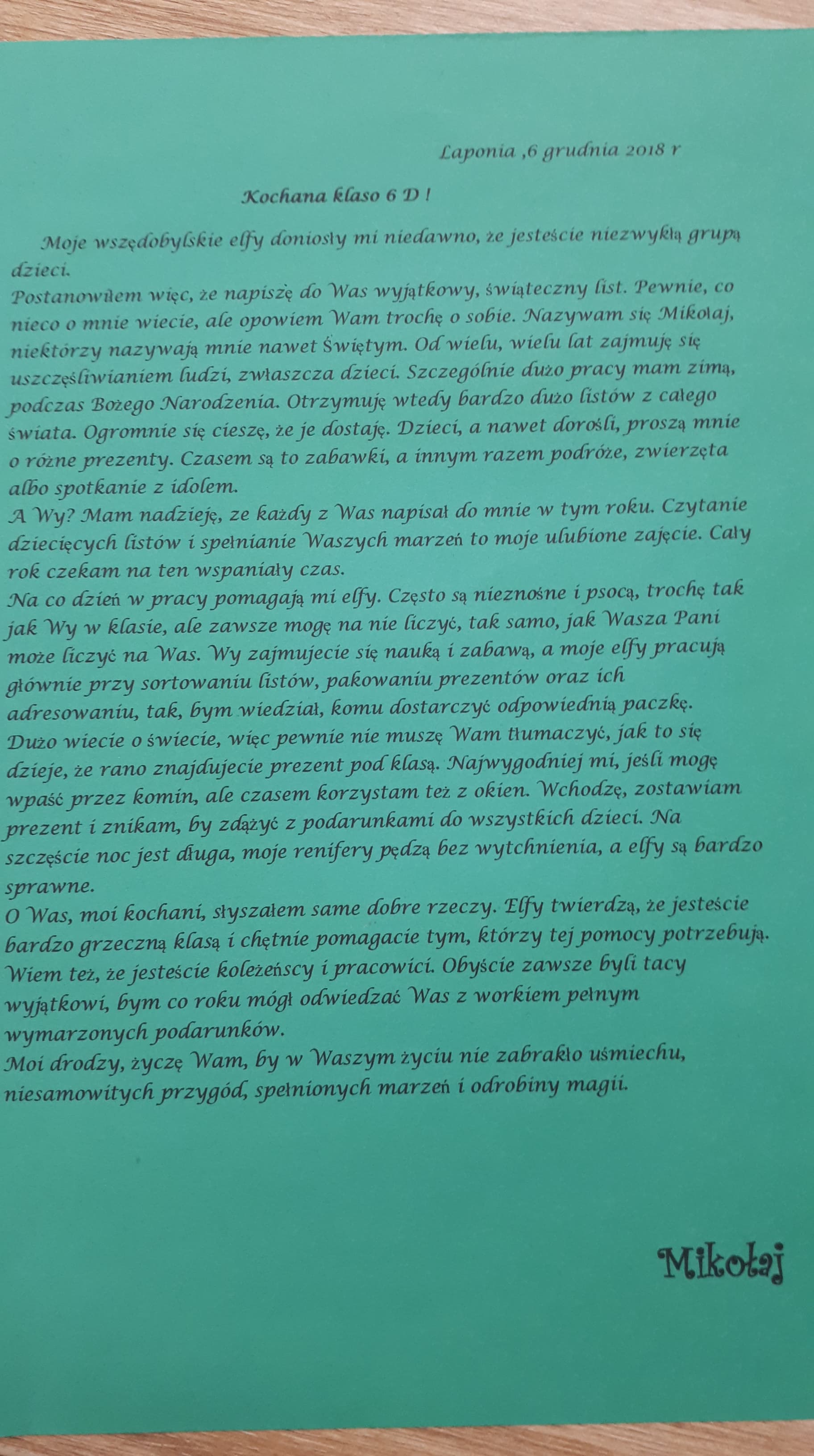 Laponia ,6 grudnia 2018 r

Kochana klaso 6 D !

Moje wszędobylskie elfy doniosły mi niedawno, że jesteście niezwykłą grupą dzieci.
Postanowiłem więc, że napiszę do Was wyjątkowy, świąteczny list. Pewnie, co nieco o mnie wiecie, ale opowiem Wam trochę o sobie. Nazywam się Mikołaj, niektórzy nazywają mnie nawet Świętym. Od wielu, wielu lat zajmuję się uszczęśliwianiem ludzi, zwłaszcza dzieci. Szczególnie dużo pracy mam zimą, podczas Bożego Narodzenia. Otrzymuję wtedy bardzo dużo listów z całego świata. Ogromnie się cieszę, że je dostaję. Dzieci, a nawet dorośli, proszą mnie o różne prezenty. Czasem są to zabawki, a innym razem podróże, zwierzęta albo spotkanie z idolem.
A Wy? Mam nadzieję, ze każdy z Was napisał do mnie w tym roku. Czytanie dziecięcych listów i spełnianie Waszych marzeń to moje ulubione zajęcie. Cały rok czekam na ten wspaniały czas.
Na co dzień w pracy pomagają mi elfy. Często są nieznośne i psocą, trochę tak jak Wy w klasie, ale zawsze mogę na nie liczyć, tak samo, jak Wasza Pani może liczyć na Was. Wy zajmujecie się nauką i zabawą, a moje elfy pracują głównie przy sortowaniu listów, pakowaniu prezentów oraz ich adresowaniu, tak, bym wiedział, komu dostarczyć odpowiednią paczkę.
Dużo wiecie o świecie, więc pewnie nie muszę Wam tłumaczyć, jak to się dzieje, że rano znajdujecie prezent pod klasą. Najwygodniej mi, jeśli mogę wpaść przez komin, ale czasem korzystam też z okien. Wchodzę, zostawiam prezent i znikam, by zdążyć z podarunkami do wszystkich dzieci. Na szczęście noc jest długa, moje renifery pędzą bez wytchnienia, a elfy są bardzo sprawne.
O Was, moi kochani, słyszałem same dobre rzeczy. Elfy twierdzą, że jesteście bardzo grzeczną klasą i chętnie pomagacie tym, którzy tej pomocy potrzebują. Wiem też, że jesteście koleżeńscy i pracowici. Obyście zawsze byli tacy wyjątkowi, bym co roku mógł odwiedzać Was z workiem pełnym wymarzonych podarunków.
Moi drodzy, życzę Wam, by w Waszym życiu nie zabrakło uśmiechu, niesamowitych przygód, spełnionych marzeń i odrobiny magii.

Mikołaj